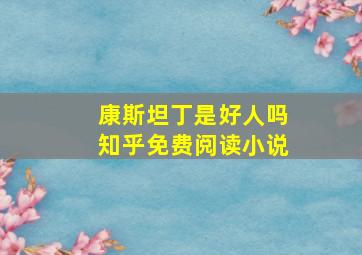 康斯坦丁是好人吗
知乎免费阅读小说